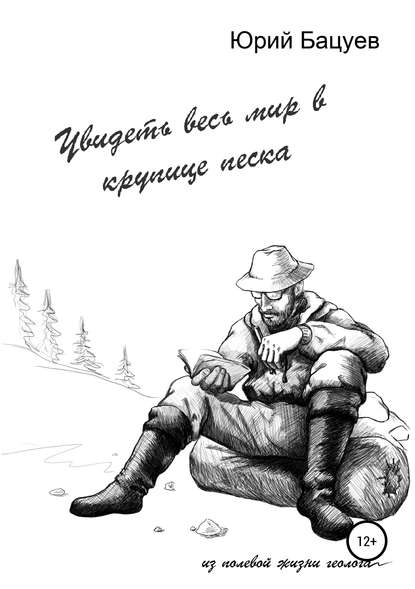 Юрий Бацуев

Увидеть весь мир в крупице песка

12+

из полевой жизни геолога